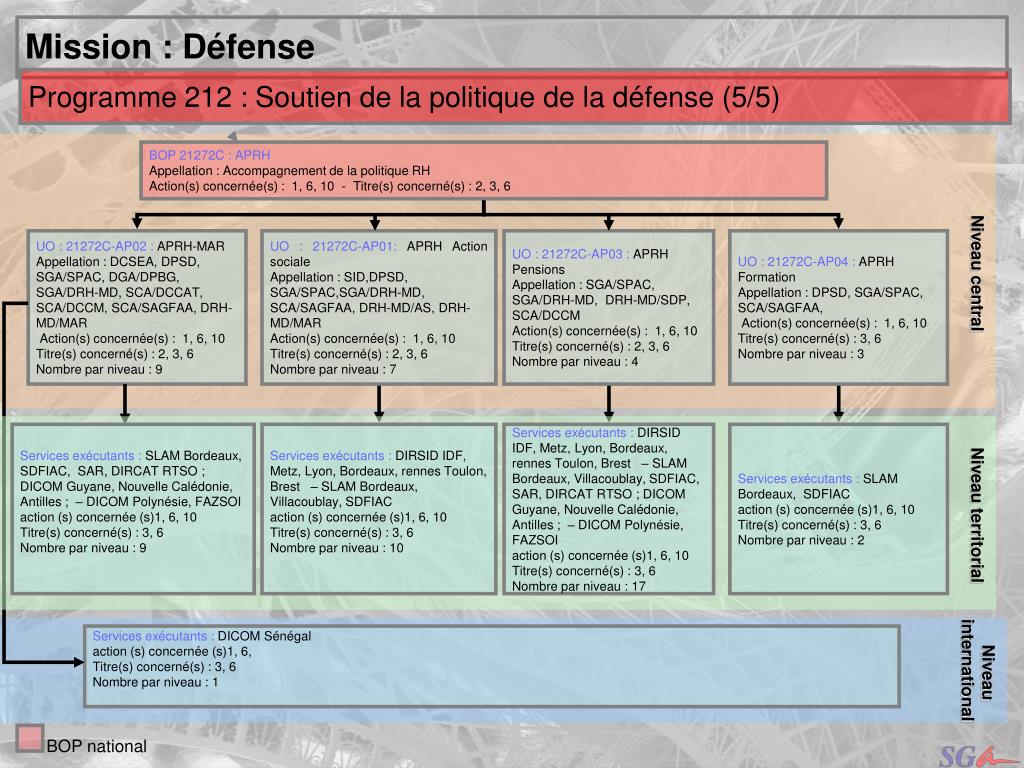 Mission : Défense

Programme 212 : Soutien de la politique de la défense (5/5)

BOP 21272C : APRH
Appellation : Accompagnement de la politique RH
Action(s) concernée(s) : 1, 6, 10 - Titre(s) concerné(s) : 2, 3, 6

UO : 21272C-AP02 : APRH-MAR
Appellation : DCSEA, DPSD, SGA/SPAC, DGA/DPBG, SGA/DRH-MD, SCA/DCCAT, SCA/DCCM, SCA/SAGFAA, DRH-MD/MAR
Action(s) concernée(s) : 1, 6, 10
Titre(s) concerné(s) : 2, 3, 6
Nombre par niveau : 9

UO : 21272C-AP01: APRH Action sociale
Appellation : SID,DPSD, SGA/SPAC,SGA/DRH-MD, SCA/SAGFAA, DRH-MD/AS, DRH-MD/MAR
Action(s) concernée(s) : 1, 6, 10
Titre(s) concerné(s) : 2, 3, 6
Nombre par niveau : 7

UO : 21272C-AP03 : APRH Pensions
Appellation : SGA/SPAC, SGA/DRH-MD, DRH-MD/SDP, SCA/DCCM
Action(s) concernée(s) : 1, 6, 10
Titre(s) concerné(s) : 2, 3, 6
Nombre par niveau : 4

UO : 21272C-AP04 : APRH Formation
Appellation : DPSD, SGA/SPAC, SCA/SAGFAA,
Action(s) concernée(s) : 1, 6, 10
Titre(s) concerné(s) : 3, 6
Nombre par niveau : 3

Niveau central

Services exécutants : SLAM Bordeaux, SDFIAC, SAR, DIRCAT RTSO ; DICOM Guyane, Nouvelle Calédonie, Antilles ; – DICOM Polynésie, FAZSOI
action (s) concernée (s)1, 6, 10
Titre(s) concerné(s) : 3, 6
Nombre par niveau : 9

Services exécutants : DIRSID IDF, Metz, Lyon, Bordeaux, rennes Toulon, Brest – SLAM Bordeaux, Villacoublay, SDFIAC
action (s) concernée (s)1, 6, 10
Titre(s) concerné(s) : 3, 6
Nombre par niveau : 10

Services exécutants : DIRSID IDF, Metz, Lyon, Bordeaux, rennes Toulon, Brest – SLAM Bordeaux, Villacoublay, SDFIAC, SAR, DIRCAT RTSO ; DICOM Guyane, Nouvelle Calédonie, Antilles ; – DICOM Polynésie, FAZSOI
action (s) concernée (s)1, 6, 10
Titre(s) concerné(s) : 3, 6
Nombre par niveau : 17

Services exécutants : SLAM Bordeaux, SDFIAC
action (s) concernée (s)1, 6, 10
Titre(s) concerné(s) : 3, 6
Nombre par niveau : 2

Niveau territorial

Services exécutants : DICOM Sénégal
action (s) concernée (s)1, 6,
Titre(s) concerné(s) : 3, 6
Nombre par niveau : 1

Niveau international

BOP national

SGA